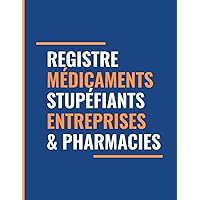 REGISTRE
MÉDICAMENTS
STUPÉFIANTS
ENTREPRISES
& PHARMACIES